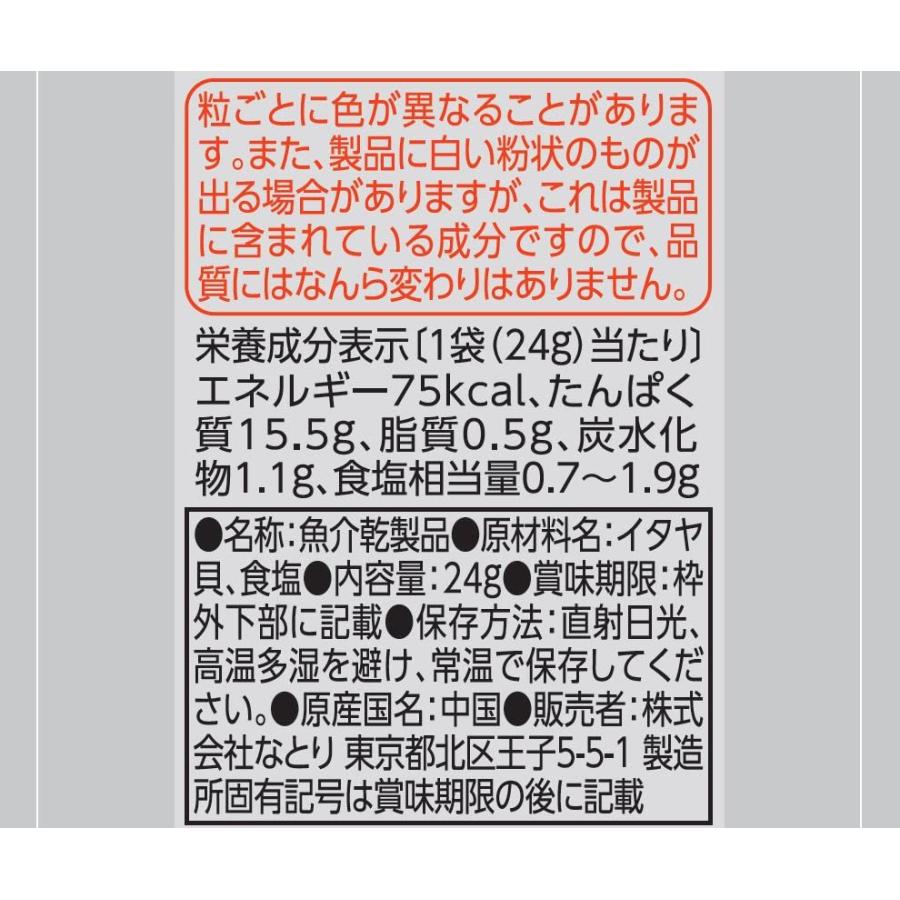 粒ごとに色が異なることがあります。また、製品に白い粉状のものが出る場合がありますが、これは製品に含まれている成分ですので、品質にはなんら変わりはありません。

栄養成分表示〔1袋（24g）当たり〕エネルギー75kcal、たんぱく質15.5g、脂質0.5g、炭水化物1.1g、食塩相当量0.7～1.9g

●名称：魚介乾製品●原材料名：イタヤ貝、食塩●内容量：24g●賞味期限：枠外下部に記載●保存方法：直射日光、高温多湿を避け、常温で保存してください。●原産国名：中国●販売者：株式会社なとり 東京都北区王子5-5-1 製造所固有記号は賞味期限の後に記載